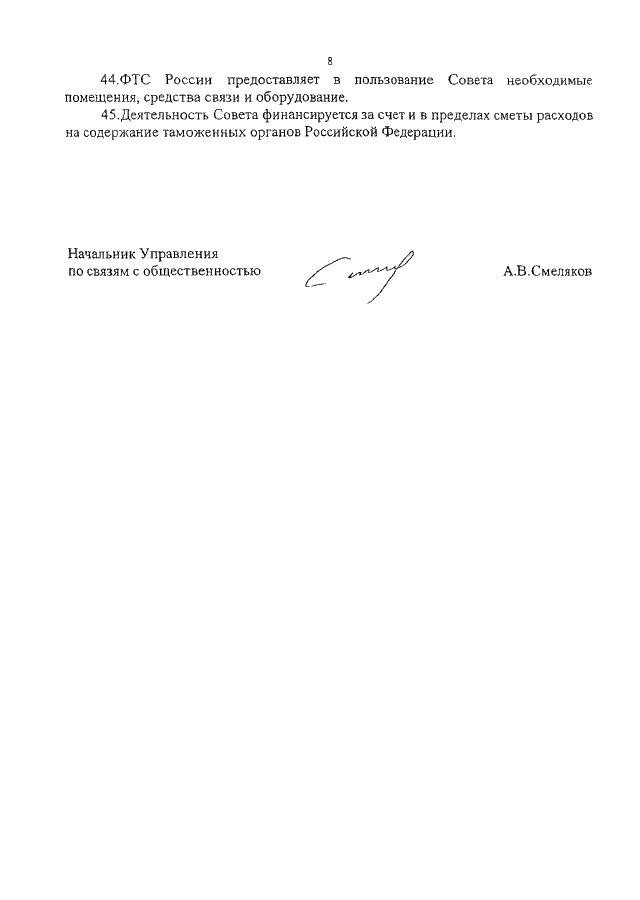 8

44.ФТС России предоставляет в пользование Совета необходимые помещения, средства связи и оборудование.

45.Деятельность Совета финансируется за счет и в пределах сметы расходов на содержание таможенных органов Российской Федерации.

Начальник Управления
по связям с общественностью

А.В.Смеляков